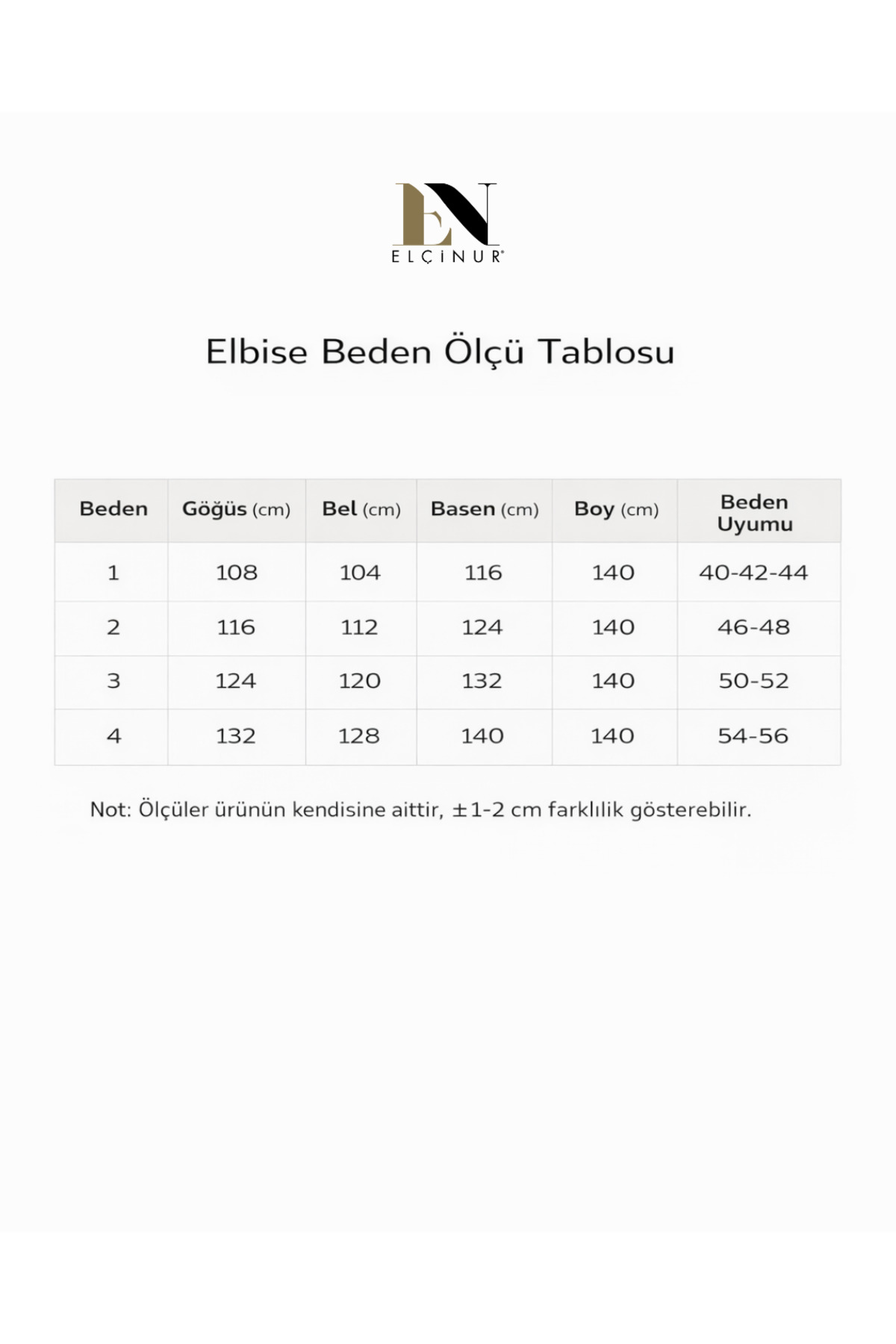 EN
ELÇİNUR®

Elbise Beden Ölçü Tablosu

| Beden | Göğüs (cm) | Bel (cm) | Basen (cm) | Boy (cm) | Beden Uyumu |
|---|---|---|---|---|---|
| 1 | 108 | 104 | 116 | 140 | 40-42-44 |
| 2 | 116 | 112 | 124 | 140 | 46-48 |
| 3 | 124 | 120 | 132 | 140 | 50-52 |
| 4 | 132 | 128 | 140 | 140 | 54-56 |

Not: Ölçüler ürünün kendisine aittir, ±1-2 cm farklılık gösterebilir.